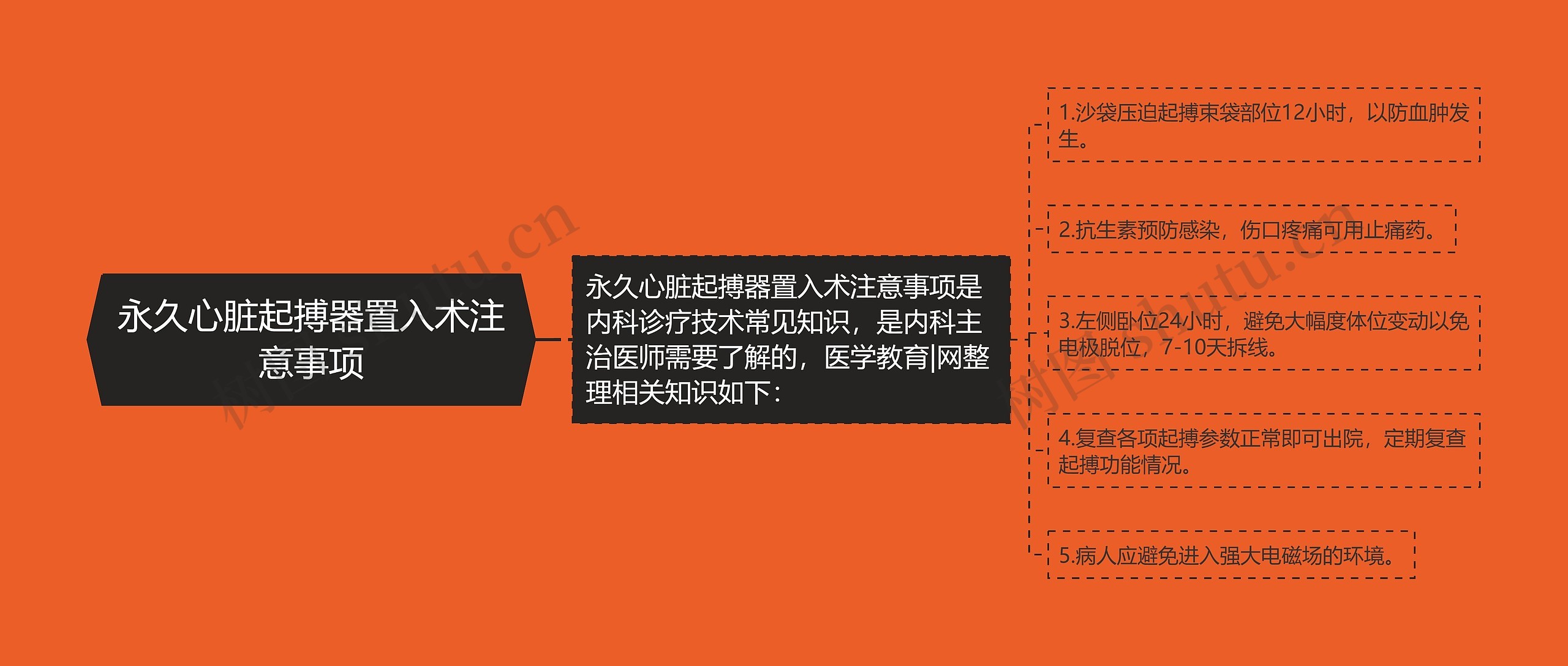 永久心脏起搏器置入术注意事项

永久心脏起搏器置入术注意事项是内科诊疗技术常见知识，是内科主治医师需要了解的，医学教育|网整理相关知识如下：

1.沙袋压迫起搏束袋部位12小时，以防血肿发生。

2.抗生素预防感染，伤口疼痛可用止痛药。

3.左侧卧位24小时，避免大幅度体位变动以免电极脱位，7-10天拆线。

4.复查各项起搏参数正常即可出院，定期复查起搏功能情况。

5.病人应避免进入强大电磁场的环境。

树图 shutu.cn

树图 shutu.cn